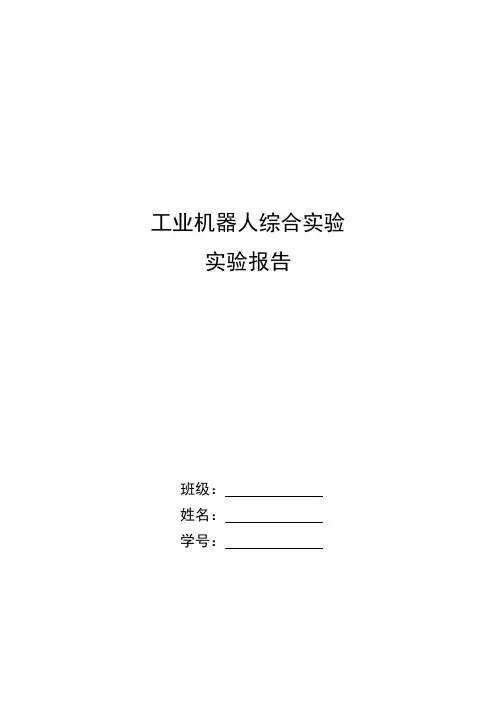 工业机器人综合实验

实验报告

班级：____

姓名：____

学号：____